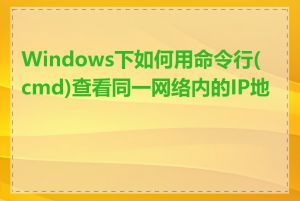 Windows下如何用命令行(cmd)查看同一网络内的IP地